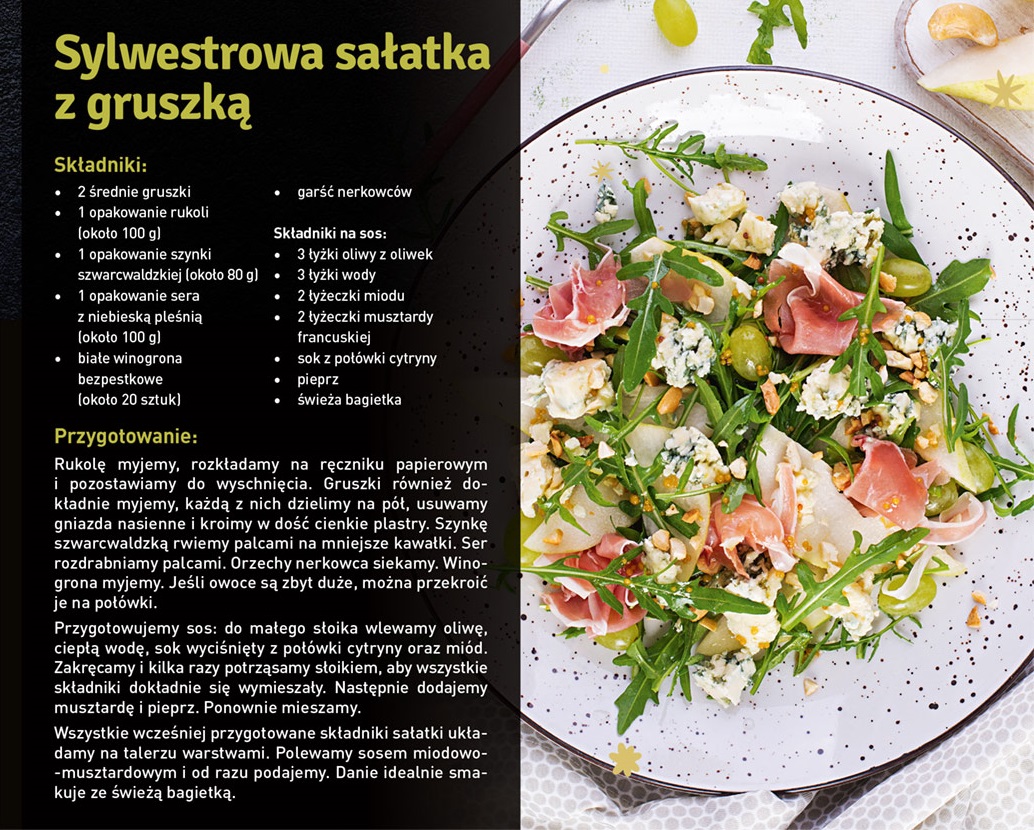 Sylwestrowa sałatka z gruszką

Składniki:

• 2 średnie gruszki
• 1 opakowanie rukoli (około 100 g)
• 1 opakowanie szynki szwarcwaldzkiej (około 80 g)
• 1 opakowanie sera z niebieską pleśnią (około 100 g)
• białe winogrona bezpestkowe (około 20 sztuk)
• garść nerkowców

Składniki na sos:
• 3 łyżki oliwy z oliwek
• 3 łyżki wody
• 2 łyżeczki miodu
• 2 łyżeczki musztardy francuskiej
• sok z połówki cytryny
• pieprz
• świeża bagietka

Przygotowanie:

Rukolę myjemy, rozkładamy na ręczniku papierowym i pozostawiamy do wyschnięcia. Gruszki również dokładnie myjemy, każdą z nich dzielimy na pół, usuwamy gniazda nasienne i kroimy w dość cienkie plastry. Szynkę szwarcwaldzką rwiemy palcami na mniejsze kawałki. Ser rozdrabniamy palcami. Orzechy nerkowca siekamy. Winogrona myjemy. Jeśli owoce są zbyt duże, można przekroić je na połówki.

Przygotowujemy sos: do małego słoika wlewamy oliwę, ciepłą wodę, sok wyciśnięty z połówki cytryny oraz miód. Zakręcamy i kilka razy potrząsamy słoikiem, aby wszystkie składniki dokładnie się wymieszały. Następnie dodajemy musztardę i pieprz. Ponownie mieszamy.

Wszystkie wcześniej przygotowane składniki sałatki układamy na talerzu warstwami. Polewamy sosem miodowo--musztardowym i od razu podajemy. Danie idealnie smakuje ze świeżą bagietką.